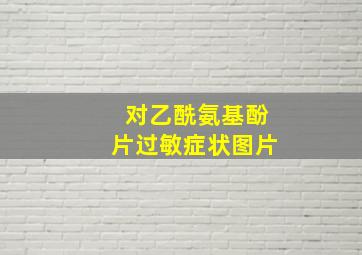 对乙酰氨基酚
片过敏症状图片